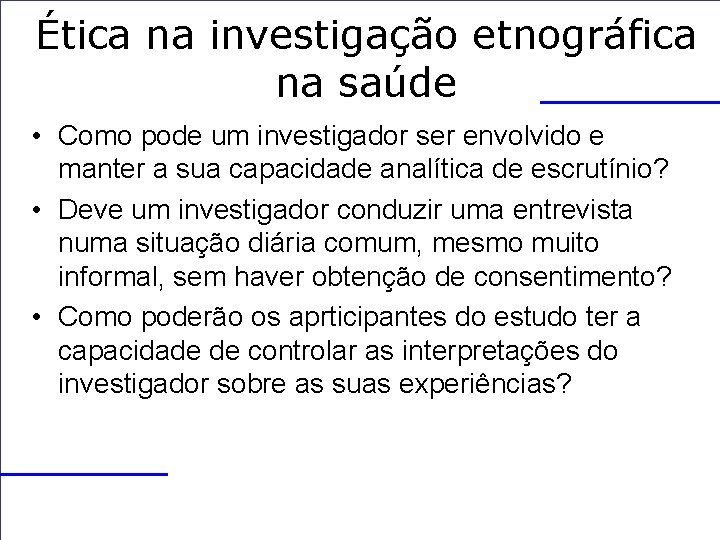 Ética na investigação etnográfica na saúde

• Como pode um investigador ser envolvido e manter a sua capacidade analítica de escrutínio?

• Deve um investigador conduzir uma entrevista numa situação diária comum, mesmo muito informal, sem haver obtenção de consentimento?

• Como poderão os aprticipantes do estudo ter a capacidade de controlar as interpretações do investigador sobre as suas experiências?